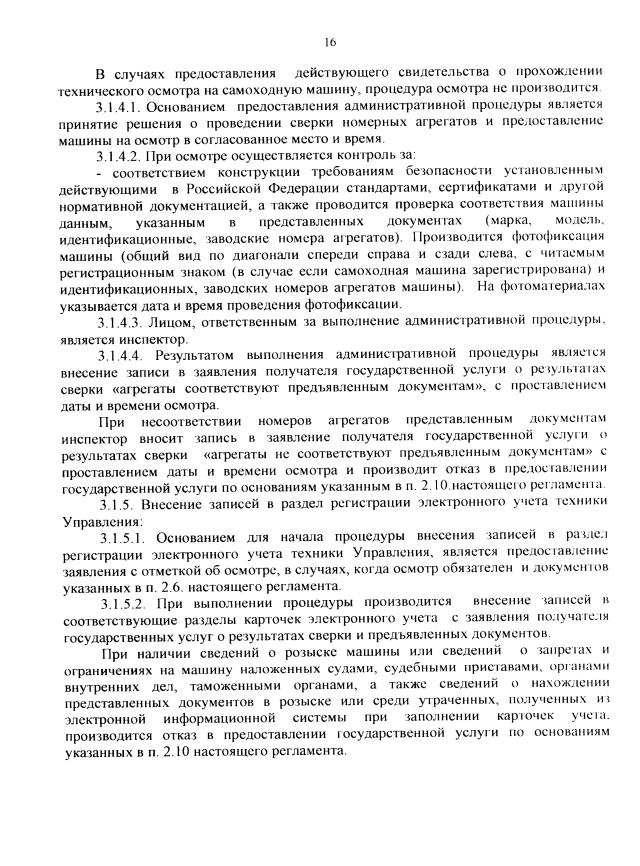 16

В случаях предоставления действующего свидетельства о прохождении технического осмотра на самоходную машину, процедура осмотра не производится.

3.1.4.1. Основанием предоставления административной процедуры является принятие решения о проведении сверки номерных агрегатов и предоставление машины на осмотр в согласованное место и время.

3.1.4.2. При осмотре осуществляется контроль за:

- соответствием конструкции требованиям безопасности установленным действующими в Российской Федерации стандартами, сертификатами и другой нормативной документацией, а также проводится проверка соответствия машины данным, указанным в представленных документах (марка, модель, идентификационные, заводские номера агрегатов). Производится фотофиксация машины (общий вид по диагонали спереди справа и сзади слева, с читаемым регистрационным знаком (в случае если самоходная машина зарегистрирована) и идентификационных, заводских номеров агрегатов машины). На фотоматериалах указывается дата и время проведения фотофиксации.

3.1.4.3. Лицом, ответственным за выполнение административной процедуры, является инспектор.

3.1.4.4. Результатом выполнения административной процедуры является внесение записи в заявления получателя государственной услуги о результатах сверки «агрегаты соответствуют предъявленным документам», с проставлением даты и времени осмотра.

При несоответствии номеров агрегатов представленным документам инспектор вносит запись в заявление получателя государственной услуги о результатах сверки «агрегаты не соответствуют предъявленным документам» с проставлением даты и времени осмотра и производит отказ в предоставлении государственной услуги по основаниям указанным в п. 2.10.настоящего регламента.

3.1.5. Внесение записей в раздел регистрации электронного учета техники Управления:

3.1.5.1. Основанием для начала процедуры внесения записей в раздел регистрации электронного учета техники Управления, является предоставление заявления с отметкой об осмотре, в случаях, когда осмотр обязателен и документов указанных в п. 2.6. настоящего регламента.

3.1.5.2. При выполнении процедуры производится внесение записей в соответствующие разделы карточек электронного учета с заявления получателя государственных услуг о результатах сверки и предъявленных документов.

При наличии сведений о розыске машины или сведений о запретах и ограничениях на машину наложенных судами, судебными приставами, органами внутренних дел, таможенными органами, а также сведений о нахождении представленных документов в розыске или среди утраченных, полученных из электронной информационной системы при заполнении карточек учета, производится отказ в предоставлении государственной услуги по основаниям указанных в п. 2.10 настоящего регламента.